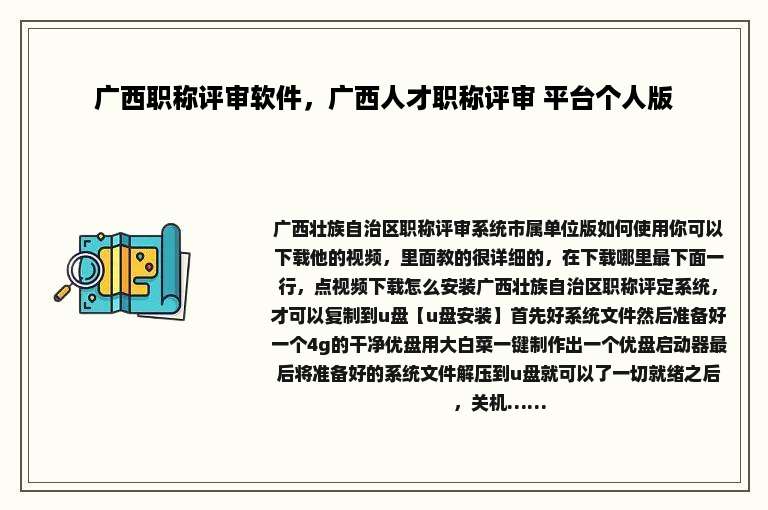 广西职称评审软件，广西人才职称评审 平台个人版

广西壮族自治区职称评审系统市属单位版如何使用你可以下载他的视频，里面教的很详细的，在下载哪里最下面一行，点视频下载怎么安装广西壮族自治区职称评定系统，才可以复制到u盘【u盘安装】首先好系统文件然后准备好一个4g的干净优盘用大白菜一键制作出一个优盘启动器最后将准备好的系统文件解压到u盘就可以了一切就绪之后，关机......